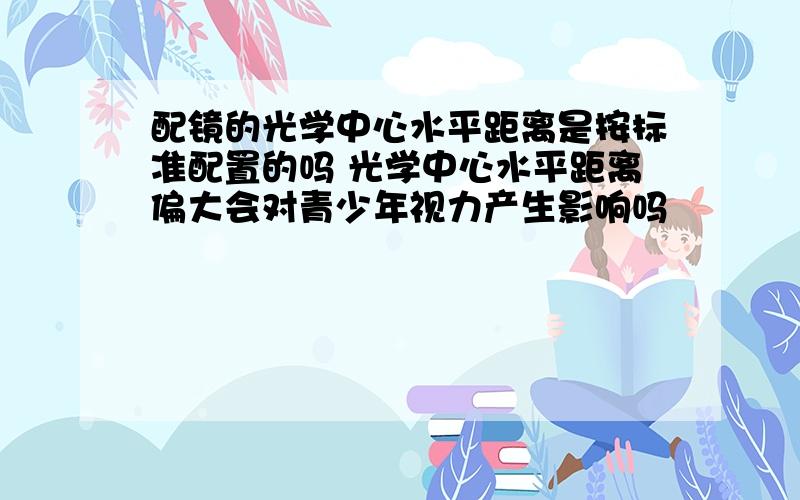 配镜的光学中心水平距离是按标准配置的吗 光学中心水平距离偏大会对青少年视力产生影响吗